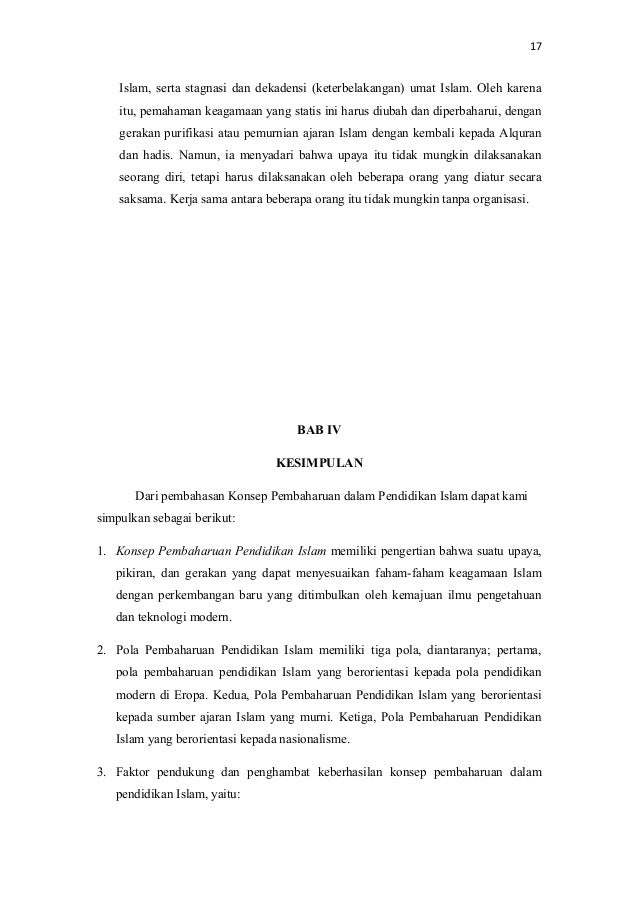 17

Islam, serta stagnasi dan dekadensi (keterbelakangan) umat Islam. Oleh karena itu, pemahaman keagamaan yang statis ini harus diubah dan diperbaharui, dengan gerakan purifikasi atau pemurnian ajaran Islam dengan kembali kepada Alquran dan hadis. Namun, ia menyadari bahwa upaya itu tidak mungkin dilaksanakan seorang diri, tetapi harus dilaksanakan oleh beberapa orang yang diatur secara saksama. Kerja sama antara beberapa orang itu tidak mungkin tanpa organisasi.

BAB IV

KESIMPULAN

Dari pembahasan Konsep Pembaharuan dalam Pendidikan Islam dapat kami simpulkan sebagai berikut:

1. Konsep Pembaharuan Pendidikan Islam memiliki pengertian bahwa suatu upaya, pikiran, dan gerakan yang dapat menyesuaikan faham-faham keagamaan Islam dengan perkembangan baru yang ditimbulkan oleh kemajuan ilmu pengetahuan dan teknologi modern.

2. Pola Pembaharuan Pendidikan Islam memiliki tiga pola, diantaranya; pertama, pola pembaharuan pendidikan Islam yang berorientasi kepada pola pendidikan modern di Eropa. Kedua, Pola Pembaharuan Pendidikan Islam yang berorientasi kepada sumber ajaran Islam yang murni. Ketiga, Pola Pembaharuan Pendidikan Islam yang berorientasi kepada nasionalisme.

3. Faktor pendukung dan penghambat keberhasilan konsep pembaharuan dalam pendidikan Islam, yaitu: